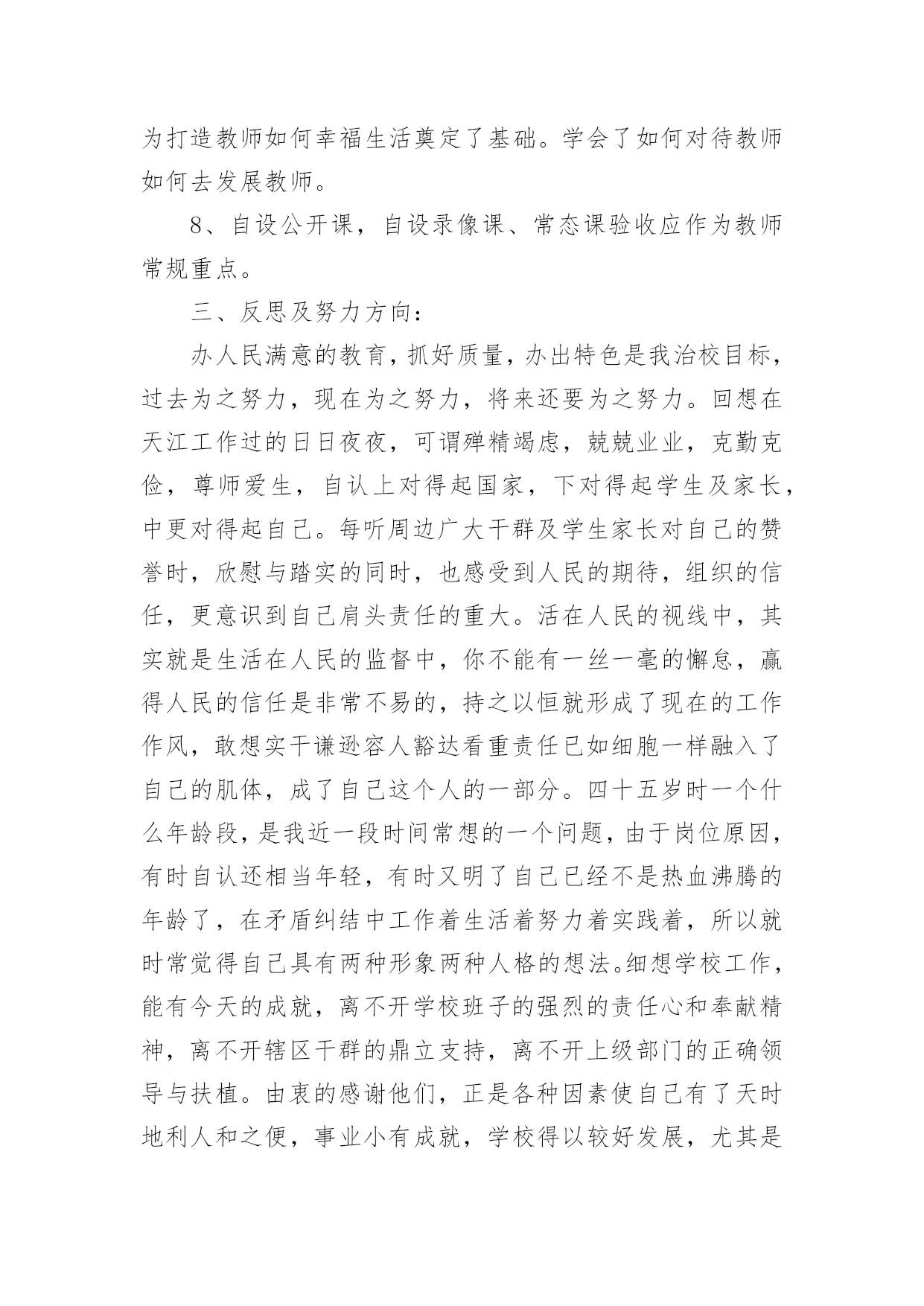 为打造教师如何幸福生活奠定了基础。学会了如何对待教师如何去发展教师。

8、自设公开课，自设录像课、常态课验收应作为教师常规重点。

三、反思及努力方向：

办人民满意的教育，抓好质量，办出特色是我治校目标，过去为之努力，现在为之努力，将来还要为之努力。回想在天江工作过的日日夜夜，可谓殚精竭虑，兢兢业业，克勤克俭，尊师爱生，自认上对得起国家，下对得起学生及家长，中更对得起自己。每听周边广大干群及学生家长对自己的赞誉时，欣慰与踏实的同时，也感受到人民的期待，组织的信任，更意识到自己肩头责任的重大。活在人民的视线中，其实就是生活在人民的监督中，你不能有一丝一毫的懈怠，赢得人民的信任是非常不易的，持之以恒就形成了现在的工作作风，敢想实干谦逊容人豁达看重责任已如细胞一样融入了自己的肌体，成了自己这个人的一部分。四十五岁时一个什么年龄段，是我近一段时间常想的一个问题，由于岗位原因，有时自认还相当年轻，有时又明了自己已经不是热血沸腾的年龄了，在矛盾纠结中工作着生活着努力着实践着，所以就时常觉得自己具有两种形象两种人格的想法。细想学校工作，能有今天的成就，离不开学校班子的强烈的责任心和奉献精神，离不开辖区干群的鼎立支持，离不开上级部门的正确领导与扶植。由衷的感谢他们，正是各种因素使自己有了天时地利人和之便，事业小有成就，学校得以较好发展，尤其是